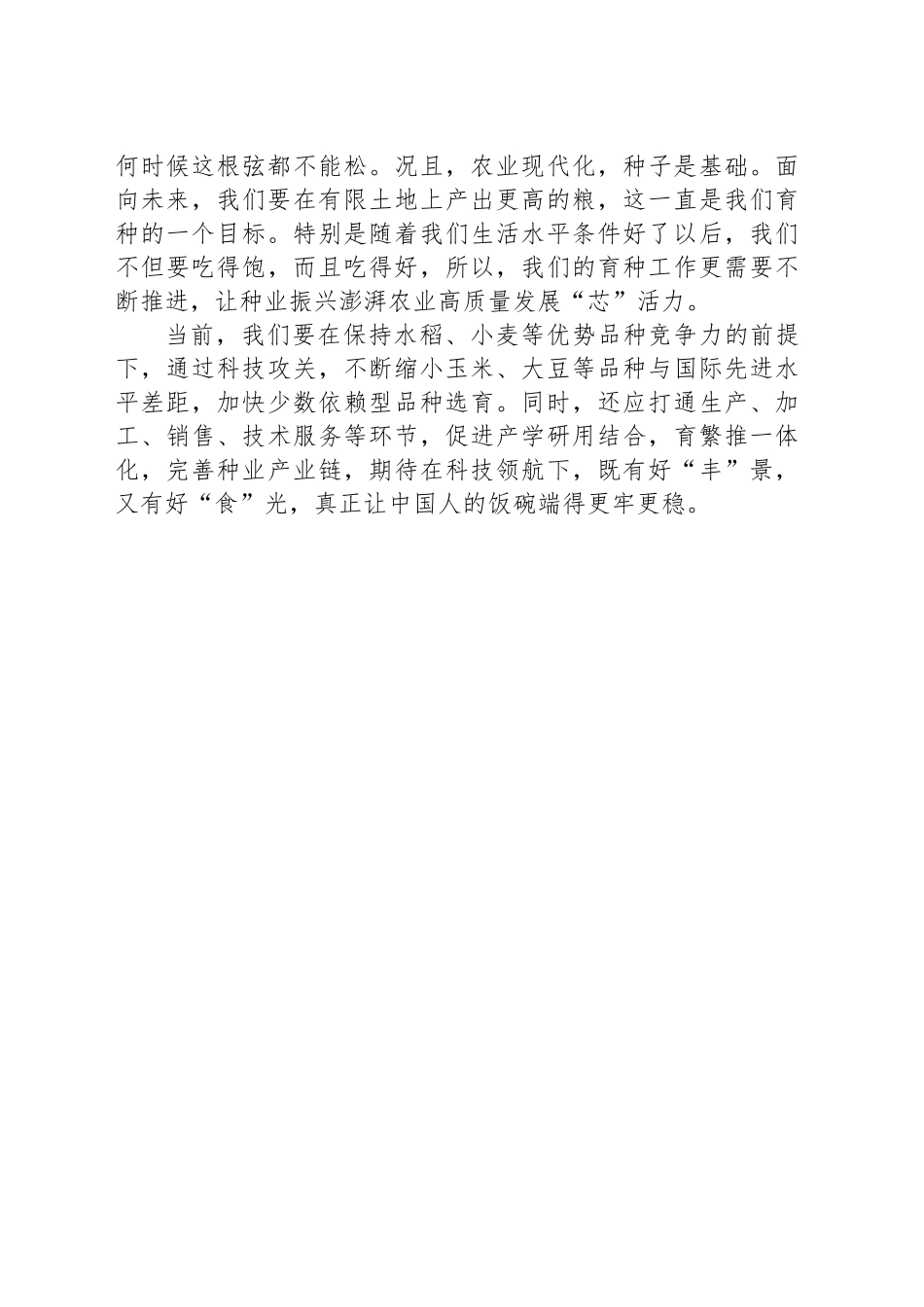 何时候这根弦都不能松。况且，农业现代化，种子是基础。面向未来，我们要在有限土地上产出更高的粮，这一直是我们育种的一个目标。特别是随着我们生活水平条件好了以后，我们不但要吃得饱，而且吃得好，所以，我们的育种工作更需要不断推进，让种业振兴澎湃农业高质量发展“芯”活力。

当前，我们要在保持水稻、小麦等优势品种竞争力的前提下，通过科技攻关，不断缩小玉米、大豆等品种与国际先进水平差距，加快少数依赖型品种选育。同时，还应打通生产、加工、销售、技术服务等环节，促进产学研用结合，育繁推一体化，完善种业产业链，期待在科技领航下，既有好“丰”景，又有好“食”光，真正让中国人的饭碗端得更牢更稳。